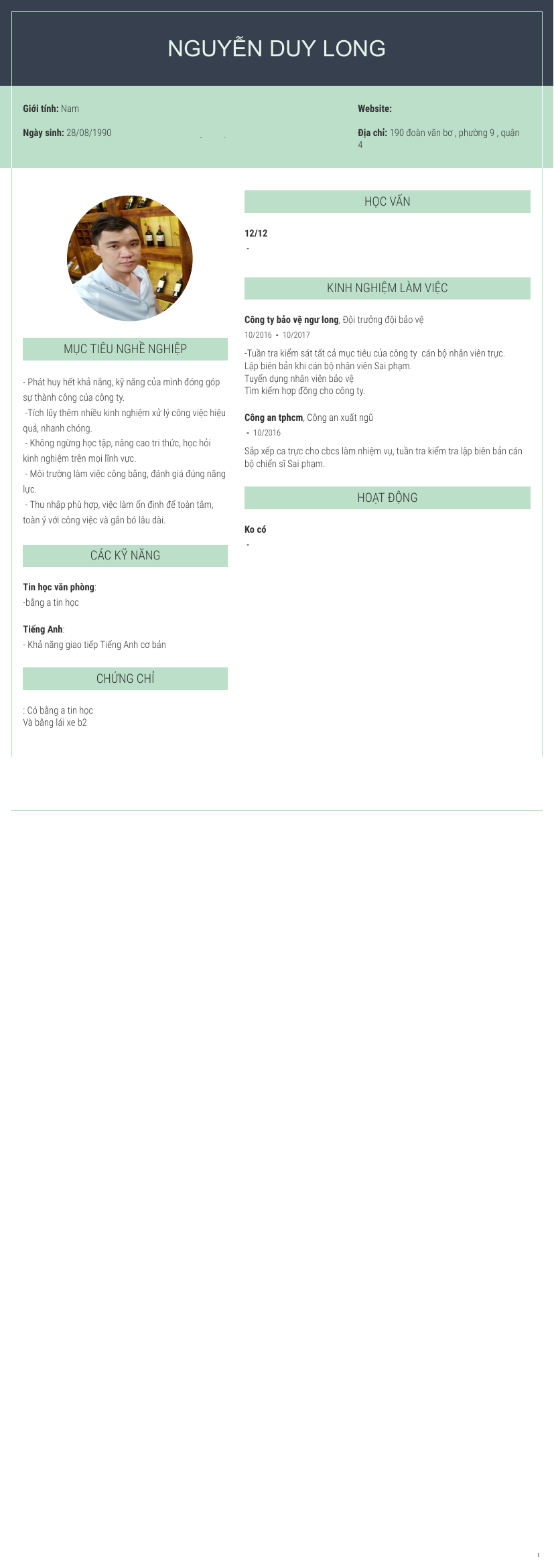 NGUYỄN DUY LONG

Giới tính: Nam

Ngày sinh: 28/08/1990

Website:

Địa chỉ: 190 đoàn văn bơ , phường 9 , quận 4

MỤC TIÊU NGHỀ NGHIỆP

- Phát huy hết khả năng, kỹ năng của mình đóng góp sự thành công của công ty.
 -Tích lũy thêm nhiều kinh nghiệm xử lý công việc hiệu quả, nhanh chóng.
 - Không ngừng học tập, nâng cao tri thức, học hỏi kinh nghiệm trên mọi lĩnh vực.
 - Môi trường làm việc công bằng, đánh giá đúng năng lực.
 - Thu nhập phù hợp, việc làm ổn định để toàn tâm, toàn ý với công việc và gắn bó lâu dài.

CÁC KỸ NĂNG

Tin học văn phòng:
-bằng a tin học

Tiếng Anh:
- Khả năng giao tiếp Tiếng Anh cơ bản

CHỨNG CHỈ

: Có bằng a tin học
Và bằng lái xe b2

HỌC VẤN

12/12
-

KINH NGHIỆM LÀM VIỆC

Công ty bảo vệ ngư long, Đội trưởng đội bảo vệ
10/2016 - 10/2017

-Tuần tra kiểm sát tất cả mục tiêu của công ty cán bộ nhân viên trực.
Lập biên bản khi cán bộ nhân viên Sai phạm.
Tuyển dụng nhân viên bảo vệ
Tìm kiếm hợp đồng cho công ty.

Công an tphcm, Công an xuất ngũ
- 10/2016

Sắp xếp ca trực cho cbcs làm nhiệm vụ, tuần tra kiểm tra lập biên bản cán bộ chiến sĩ Sai phạm.

HOẠT ĐỘNG

Ko có
-

1